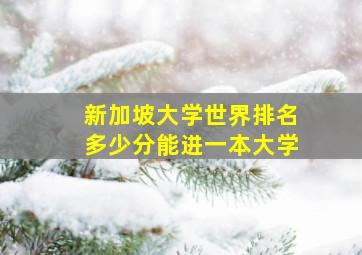 新加坡大学世界排名
多少分能进一本大学